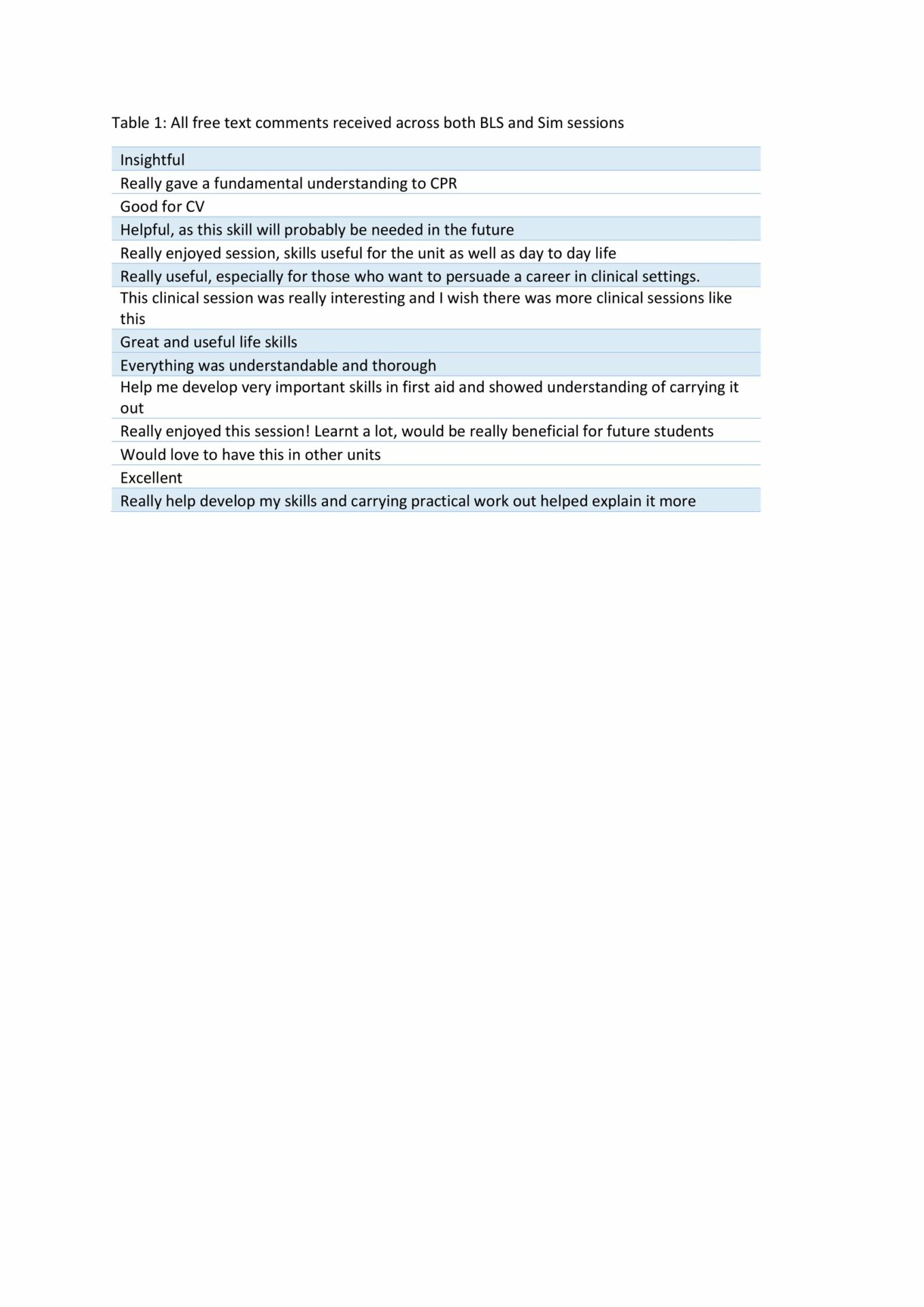 Table 1: All free text comments received across both BLS and Sim sessions

| Insightful |
|---|
| Really gave a fundamental understanding to CPR |
| Good for CV |
| Helpful, as this skill will probably be needed in the future |
| Really enjoyed session, skills useful for the unit as well as day to day life |
| Really useful, especially for those who want to persuade a career in clinical settings. |
| This clinical session was really interesting and I wish there was more clinical sessions like this |
| Great and useful life skills |
| Everything was understandable and thorough |
| Help me develop very important skills in first aid and showed understanding of carrying it out |
| Really enjoyed this session! Learnt a lot, would be really beneficial for future students |
| Would love to have this in other units |
| Excellent |
| Really help develop my skills and carrying practical work out helped explain it more |